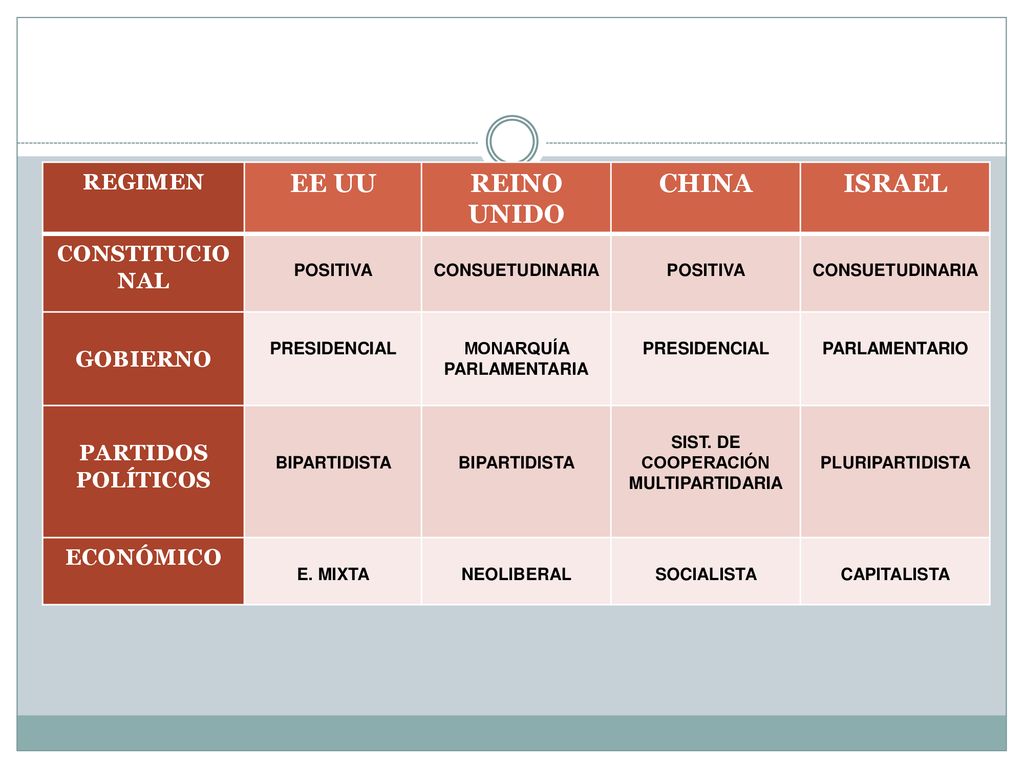 | REGIMEN | EE UU | REINO UNIDO | CHINA | ISRAEL |
|---|---|---|---|---|
| CONSTITUCIONAL | POSITIVA | CONSUETUDINARIA | POSITIVA | CONSUETUDINARIA |
| GOBIERNO | PRESIDENCIAL | MONARQUÍA PARLAMENTARIA | PRESIDENCIAL | PARLAMENTARIO |
| PARTIDOS POLÍTICOS | BIPARTIDISTA | BIPARTIDISTA | SIST. DE COOPERACIÓN MULTIPARTIDARIA | PLURIPARTIDISTA |
| ECONÓMICO | E. MIXTA | NEOLIBERAL | SOCIALISTA | CAPITALISTA |